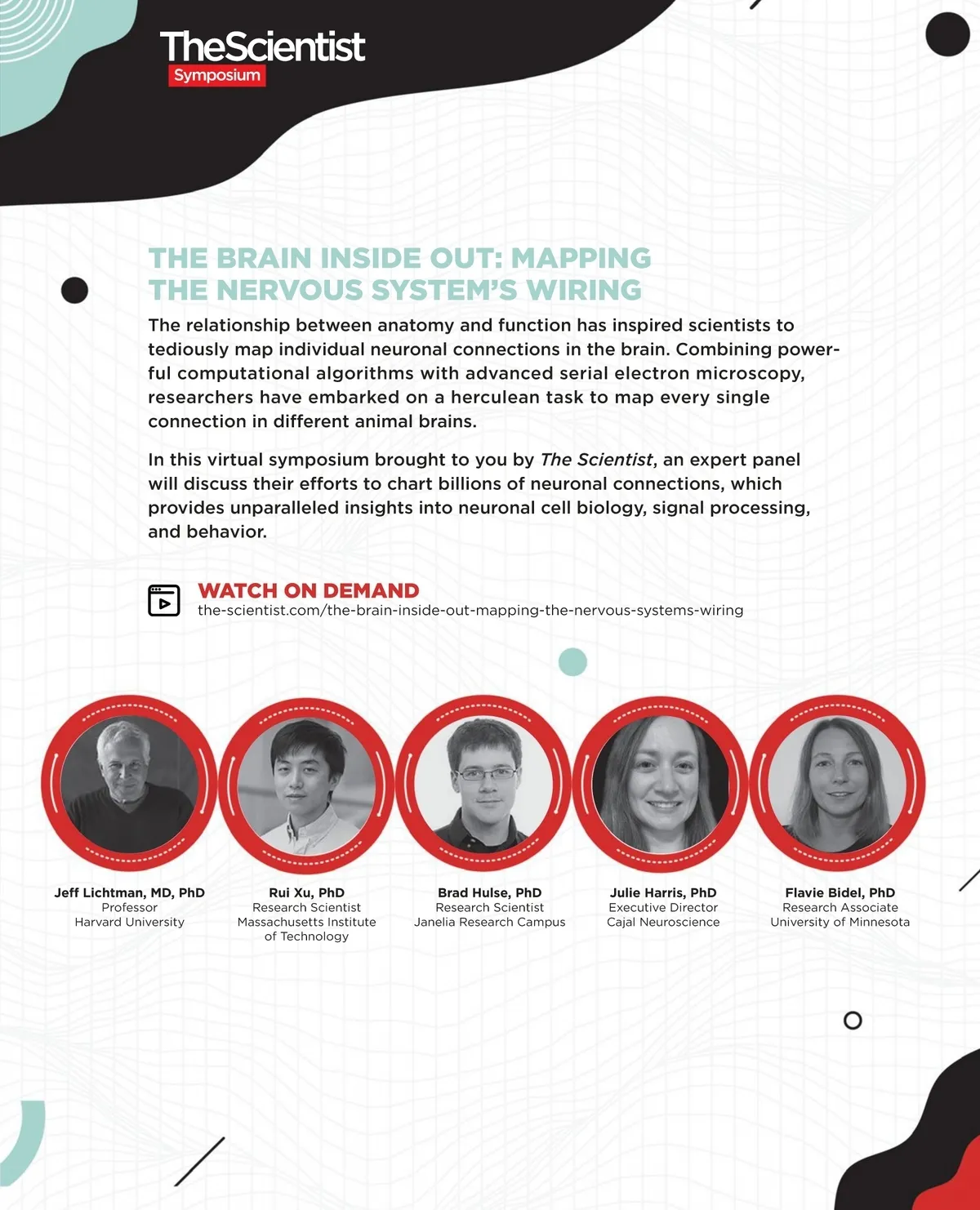 TheScientist
Symposium

THE BRAIN INSIDE OUT: MAPPING THE NERVOUS SYSTEM'S WIRING

The relationship between anatomy and function has inspired scientists to tediously map individual neuronal connections in the brain. Combining powerful computational algorithms with advanced serial electron microscopy, researchers have embarked on a herculean task to map every single connection in different animal brains.

In this virtual symposium brought to you by The Scientist, an expert panel will discuss their efforts to chart billions of neuronal connections, which provides unparalleled insights into neuronal cell biology, signal processing, and behavior.

WATCH ON DEMAND
the-scientist.com/the-brain-inside-out-mapping-the-nervous-systems-wiring

Jeff Lichtman, MD, PhD
Professor
Harvard University

Rui Xu, PhD
Research Scientist
Massachusetts Institute of Technology

Brad Hulse, PhD
Research Scientist
Janelia Research Campus

Julie Harris, PhD
Executive Director
Cajal Neuroscience

Flavie Bidel, PhD
Research Associate
University of Minnesota